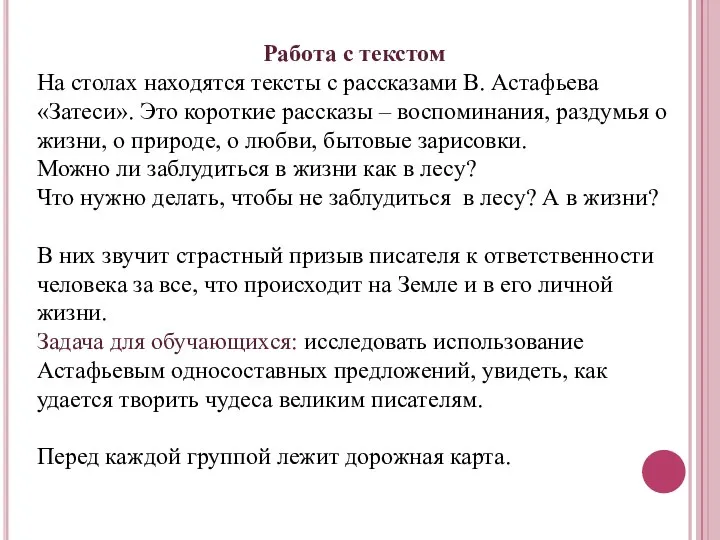 Работа с текстом

На столах находятся тексты с рассказами В. Астафьева «Затеси». Это короткие рассказы – воспоминания, раздумья о жизни, о природе, о любви, бытовые зарисовки.
Можно ли заблудиться в жизни как в лесу?
Что нужно делать, чтобы не заблудиться в лесу? А в жизни?

В них звучит страстный призыв писателя к ответственности человека за все, что происходит на Земле и в его личной жизни.
Задача для обучающихся: исследовать использование Астафьевым односоставных предложений, увидеть, как удается творить чудеса великим писателям.

Перед каждой группой лежит дорожная карта.